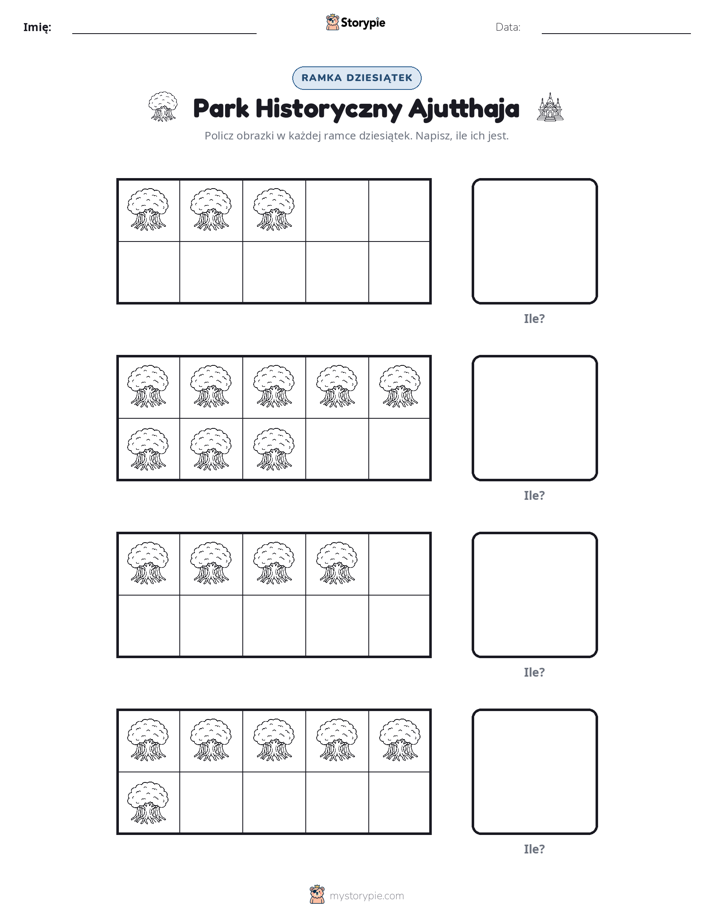 Imię: ____ Storypie Data: ____

RAMKA DZIESIĄTEK

Park Historyczny Ajutthaja

Policz obrazki w każdej ramce dziesiątek. Napisz, ile ich jest.

Ile?

Ile?

Ile?

Ile?

mystorypie.com